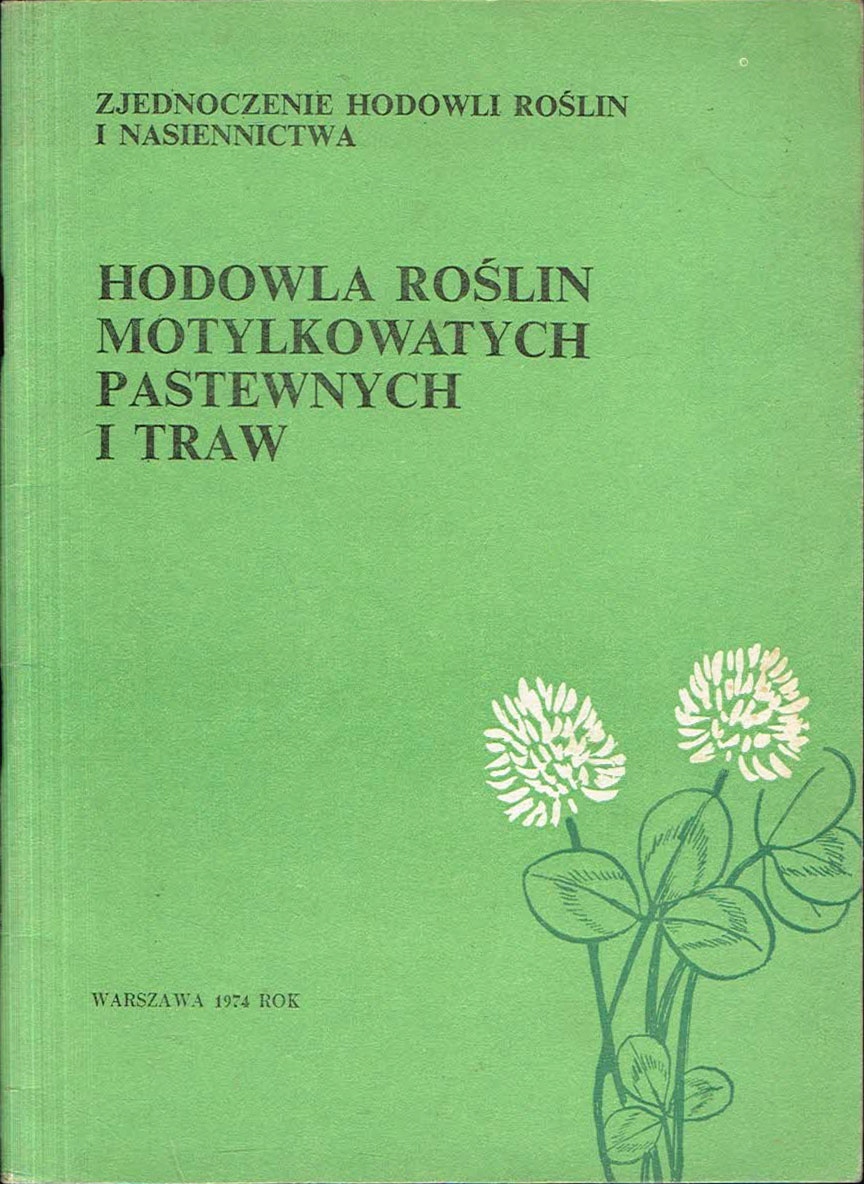 ZJEDNOCZENIE HODOWLI ROŚLIN
I NASIENNICTWA

HODOWLA ROŚLIN
MOTYLKOWATYCH
PASTEWNYCH
I TRAW

WARSZAWA 1974 ROK